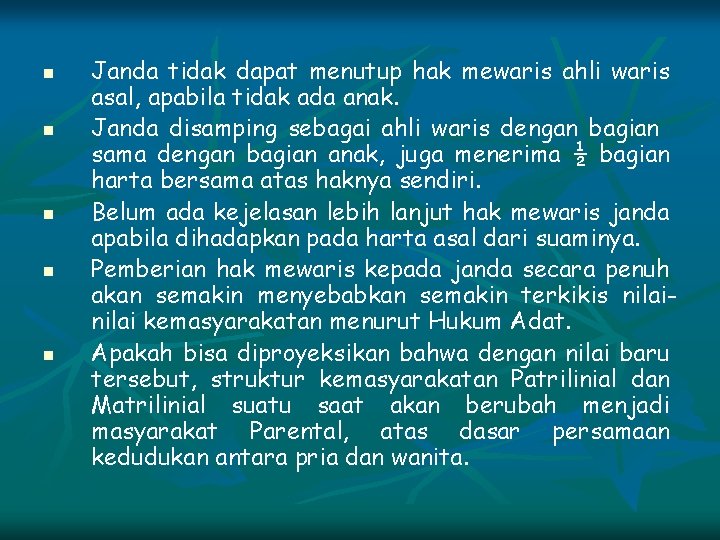 • Janda tidak dapat menutup hak mewaris ahli waris asal, apabila tidak ada anak.

• Janda disamping sebagai ahli waris dengan bagian sama dengan bagian anak, juga menerima $\frac{1}{2}$ bagian harta bersama atas haknya sendiri.

• Belum ada kejelasan lebih lanjut hak mewaris janda apabila dihadapkan pada harta asal dari suaminya.

• Pemberian hak mewaris kepada janda secara penuh akan semakin menyebabkan semakin terkikis nilai-nilai kemasyarakatan menurut Hukum Adat.

• Apakah bisa diproyeksikan bahwa dengan nilai baru tersebut, struktur kemasyarakatan Patrilinial dan Matrilinial suatu saat akan berubah menjadi masyarakat Parental, atas dasar persamaan kedudukan antara pria dan wanita.